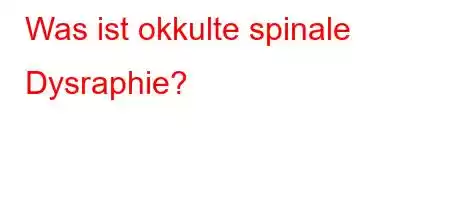 Was ist okkulte spinale Dysraphie?